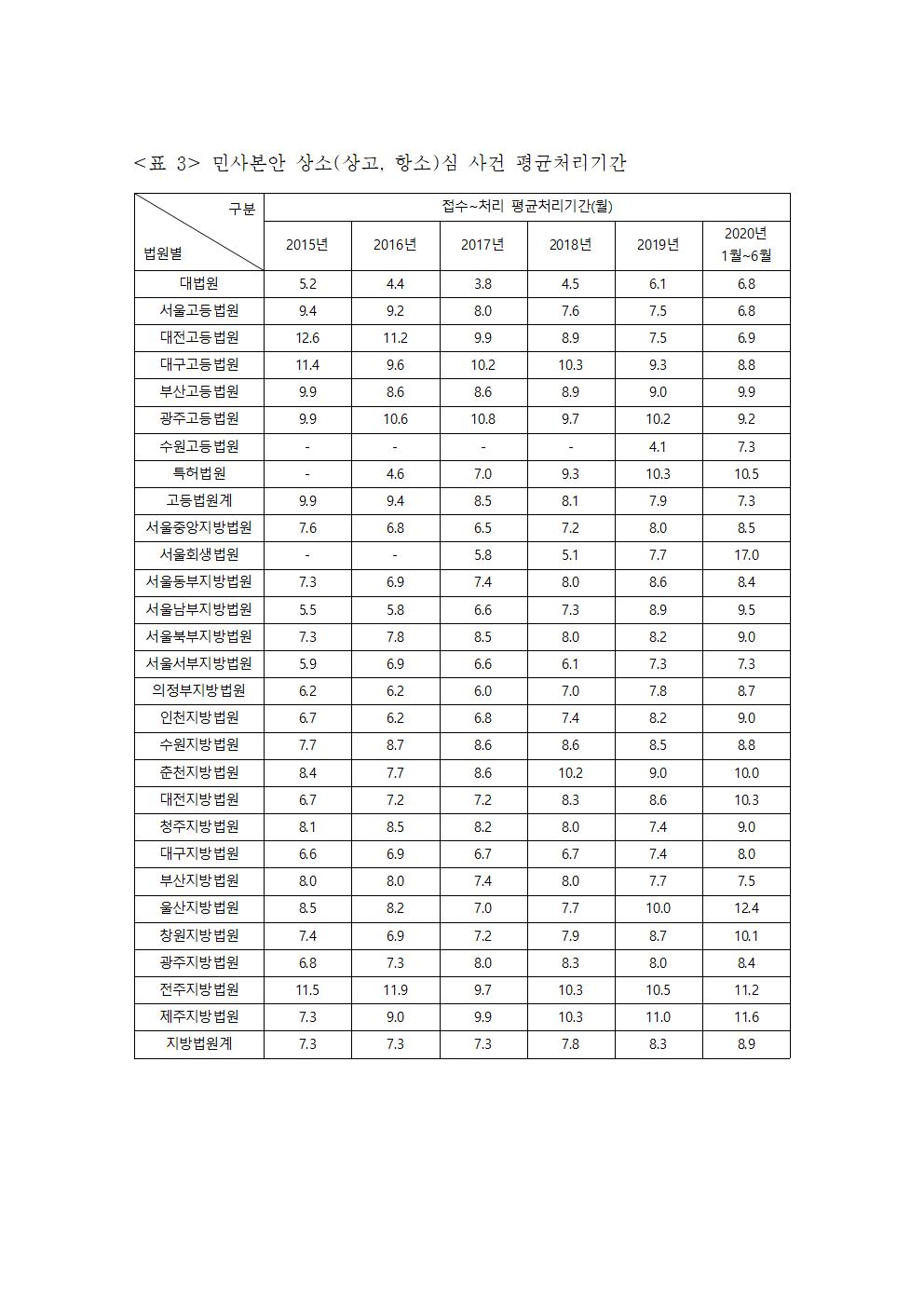 <표 3> 민사본안 상소(상고, 항소)심 사건 평균처리기간

| 구분 / 법원별 | 접수~처리 평균처리기간(월) | | | | | |
|---|---|---|---|---|---|---|
| | 2015년 | 2016년 | 2017년 | 2018년 | 2019년 | 2020년 1월~6월 |
| 대법원 | 5.2 | 4.4 | 3.8 | 4.5 | 6.1 | 6.8 |
| 서울고등법원 | 9.4 | 9.2 | 8.0 | 7.6 | 7.5 | 6.8 |
| 대전고등법원 | 12.6 | 11.2 | 9.9 | 8.9 | 7.5 | 6.9 |
| 대구고등법원 | 11.4 | 9.6 | 10.2 | 10.3 | 9.3 | 8.8 |
| 부산고등법원 | 9.9 | 8.6 | 8.6 | 8.9 | 9.0 | 9.9 |
| 광주고등법원 | 9.9 | 10.6 | 10.8 | 9.7 | 10.2 | 9.2 |
| 수원고등법원 | - | - | - | - | 4.1 | 7.3 |
| 특허법원 | - | 4.6 | 7.0 | 9.3 | 10.3 | 10.5 |
| 고등법원계 | 9.9 | 9.4 | 8.5 | 8.1 | 7.9 | 7.3 |
| 서울중앙지방법원 | 7.6 | 6.8 | 6.5 | 7.2 | 8.0 | 8.5 |
| 서울회생법원 | - | - | 5.8 | 5.1 | 7.7 | 17.0 |
| 서울동부지방법원 | 7.3 | 6.9 | 7.4 | 8.0 | 8.6 | 8.4 |
| 서울남부지방법원 | 5.5 | 5.8 | 6.6 | 7.3 | 8.9 | 9.5 |
| 서울북부지방법원 | 7.3 | 7.8 | 8.5 | 8.0 | 8.2 | 9.0 |
| 서울서부지방법원 | 5.9 | 6.9 | 6.6 | 6.1 | 7.3 | 7.3 |
| 의정부지방법원 | 6.2 | 6.2 | 6.0 | 7.0 | 7.8 | 8.7 |
| 인천지방법원 | 6.7 | 6.2 | 6.8 | 7.4 | 8.2 | 9.0 |
| 수원지방법원 | 7.7 | 8.7 | 8.6 | 8.6 | 8.5 | 8.8 |
| 춘천지방법원 | 8.4 | 7.7 | 8.6 | 10.2 | 9.0 | 10.0 |
| 대전지방법원 | 6.7 | 7.2 | 7.2 | 8.3 | 8.6 | 10.3 |
| 청주지방법원 | 8.1 | 8.5 | 8.2 | 8.0 | 7.4 | 9.0 |
| 대구지방법원 | 6.6 | 6.9 | 6.7 | 6.7 | 7.4 | 8.0 |
| 부산지방법원 | 8.0 | 8.0 | 7.4 | 8.0 | 7.7 | 7.5 |
| 울산지방법원 | 8.5 | 8.2 | 7.0 | 7.7 | 10.0 | 12.4 |
| 창원지방법원 | 7.4 | 6.9 | 7.2 | 7.9 | 8.7 | 10.1 |
| 광주지방법원 | 6.8 | 7.3 | 8.0 | 8.3 | 8.0 | 8.4 |
| 전주지방법원 | 11.5 | 11.9 | 9.7 | 10.3 | 10.5 | 11.2 |
| 제주지방법원 | 7.3 | 9.0 | 9.9 | 10.3 | 11.0 | 11.6 |
| 지방법원계 | 7.3 | 7.3 | 7.3 | 7.8 | 8.3 | 8.9 |